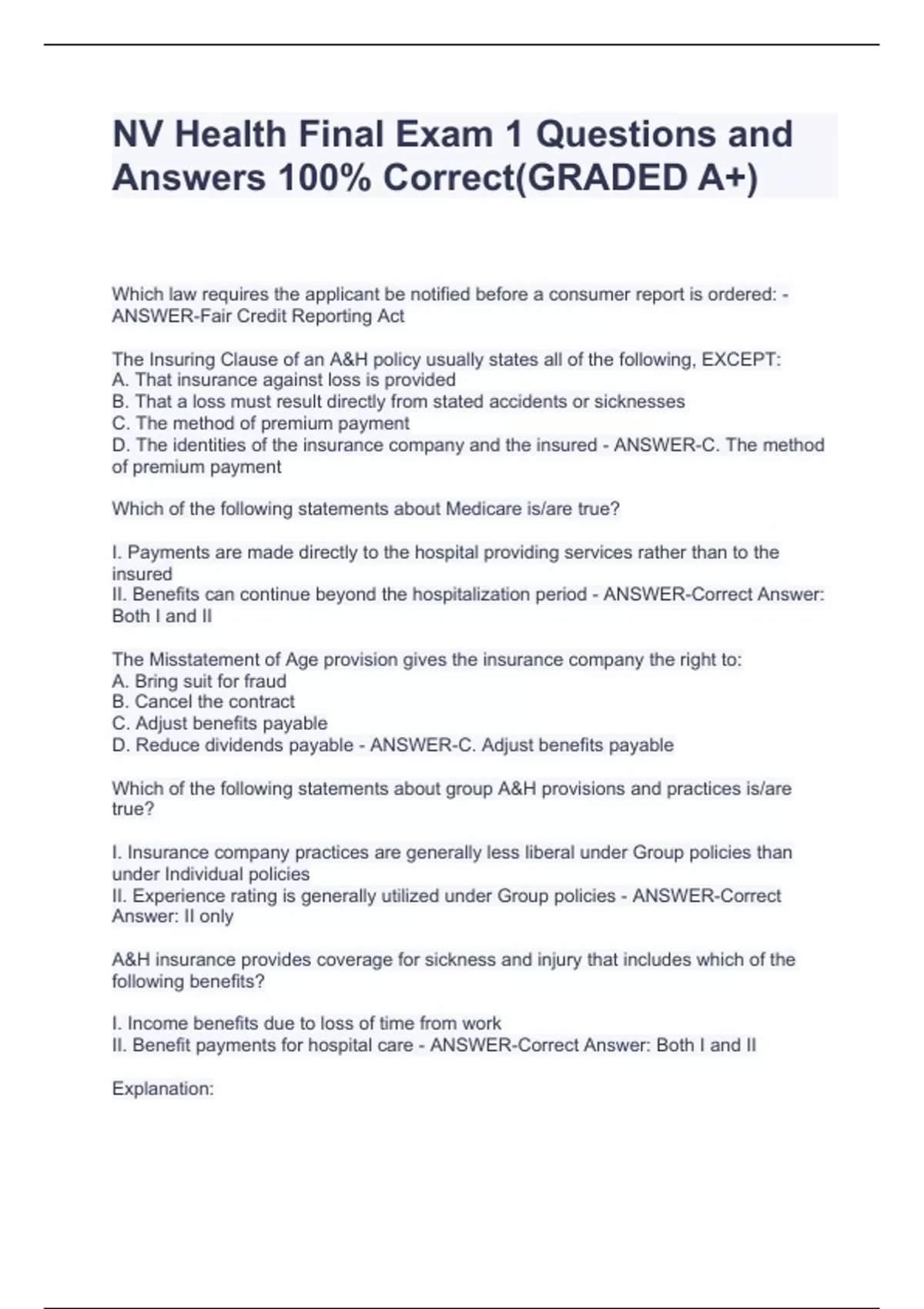 NV Health Final Exam 1 Questions and Answers 100% Correct(GRADED A+)

Which law requires the applicant be notified before a consumer report is ordered: - ANSWER-Fair Credit Reporting Act

The Insuring Clause of an A&H policy usually states all of the following, EXCEPT:
A. That insurance against loss is provided
B. That a loss must result directly from stated accidents or sicknesses
C. The method of premium payment
D. The identities of the insurance company and the insured - ANSWER-C. The method of premium payment

Which of the following statements about Medicare is/are true?

I. Payments are made directly to the hospital providing services rather than to the insured
II. Benefits can continue beyond the hospitalization period - ANSWER-Correct Answer: Both I and II

The Misstatement of Age provision gives the insurance company the right to:
A. Bring suit for fraud
B. Cancel the contract
C. Adjust benefits payable
D. Reduce dividends payable - ANSWER-C. Adjust benefits payable

Which of the following statements about group A&H provisions and practices is/are true?

I. Insurance company practices are generally less liberal under Group policies than under Individual policies
II. Experience rating is generally utilized under Group policies - ANSWER-Correct Answer: II only

A&H insurance provides coverage for sickness and injury that includes which of the following benefits?

I. Income benefits due to loss of time from work
II. Benefit payments for hospital care - ANSWER-Correct Answer: Both I and II

Explanation: